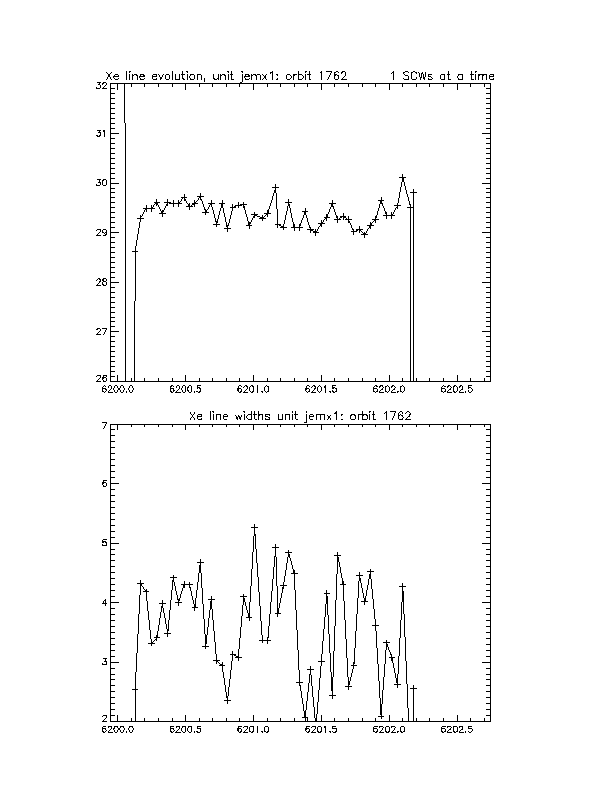 Xe line evolution, unit jemx1: orbit 1762 1 SCWs at a time

32
31
30
29
28
27
26
6200.0 6200.5 6201.0 6201.5 6202.0 6202.5

Xe line widths unit jemx1: orbit 1762

7
6
5
4
3
2
6200.0 6200.5 6201.0 6201.5 6202.0 6202.5